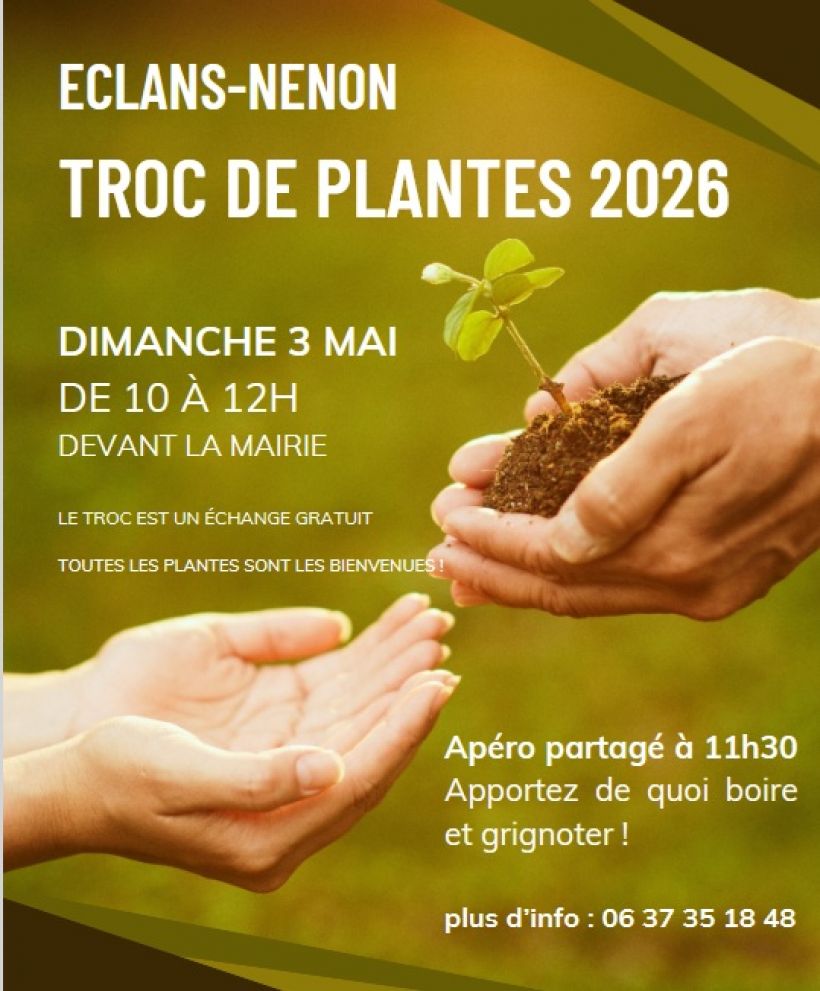 ECLANS-NENON

TROC DE PLANTES 2026

DIMANCHE 3 MAI
DE 10 À 12H
DEVANT LA MAIRIE

LE TROC EST UN ÉCHANGE GRATUIT

TOUTES LES PLANTES SONT LES BIENVENUES !

Apéro partagé à 11h30
Apportez de quoi boire et grignoter !

plus d'info : 06 37 35 18 48